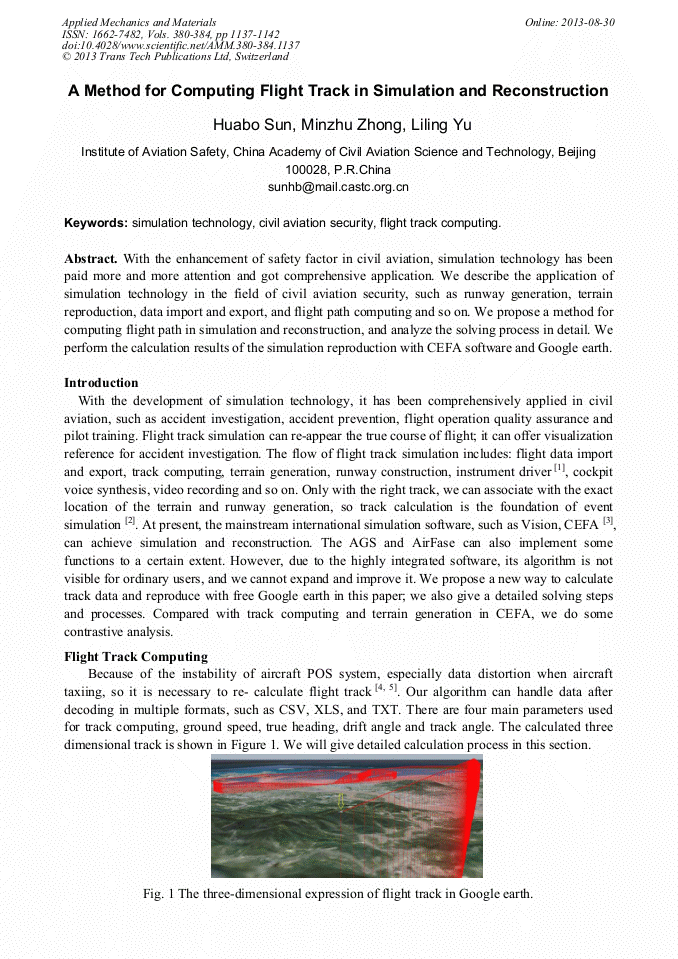 Applied Mechanics and Materials
ISSN: 1662-7482, Vols. 380-384, pp 1137-1142
doi:10.4028/www.scientific.net/AMM.380-384.1137
© 2013 Trans Tech Publications Ltd, Switzerland

Online: 2013-08-30

A Method for Computing Flight Track in Simulation and Reconstruction

Huabo Sun, Minzhu Zhong, Liling Yu

Institute of Aviation Safety, China Academy of Civil Aviation Science and Technology, Beijing 100028, P.R.China
sunhb@mail.castc.org.cn

Keywords: simulation technology, civil aviation security, flight track computing.

Abstract. With the enhancement of safety factor in civil aviation, simulation technology has been paid more and more attention and got comprehensive application. We describe the application of simulation technology in the field of civil aviation security, such as runway generation, terrain reproduction, data import and export, and flight path computing and so on. We propose a method for computing flight path in simulation and reconstruction, and analyze the solving process in detail. We perform the calculation results of the simulation reproduction with CEFA software and Google earth.

Introduction
With the development of simulation technology, it has been comprehensively applied in civil aviation, such as accident investigation, accident prevention, flight operation quality assurance and pilot training. Flight track simulation can re-appear the true course of flight; it can offer visualization reference for accident investigation. The flow of flight track simulation includes: flight data import and export, track computing, terrain generation, runway construction, instrument driver $^{[1]}$, cockpit voice synthesis, video recording and so on. Only with the right track, we can associate with the exact location of the terrain and runway generation, so track calculation is the foundation of event simulation $^{[2]}$. At present, the mainstream international simulation software, such as Vision, CEFA $^{[3]}$, can achieve simulation and reconstruction. The AGS and AirFase can also implement some functions to a certain extent. However, due to the highly integrated software, its algorithm is not visible for ordinary users, and we cannot expand and improve it. We propose a new way to calculate track data and reproduce with free Google earth in this paper; we also give a detailed solving steps and processes. Compared with track computing and terrain generation in CEFA, we do some contrastive analysis.

Flight Track Computing
Because of the instability of aircraft POS system, especially data distortion when aircraft taxiing, so it is necessary to re- calculate flight track $^{[4, 5]}$. Our algorithm can handle data after decoding in multiple formats, such as CSV, XLS, and TXT. There are four main parameters used for track computing, ground speed, true heading, drift angle and track angle. The calculated three dimensional track is shown in Figure 1. We will give detailed calculation process in this section.

Fig. 1 The three-dimensional expression of flight track in Google earth.